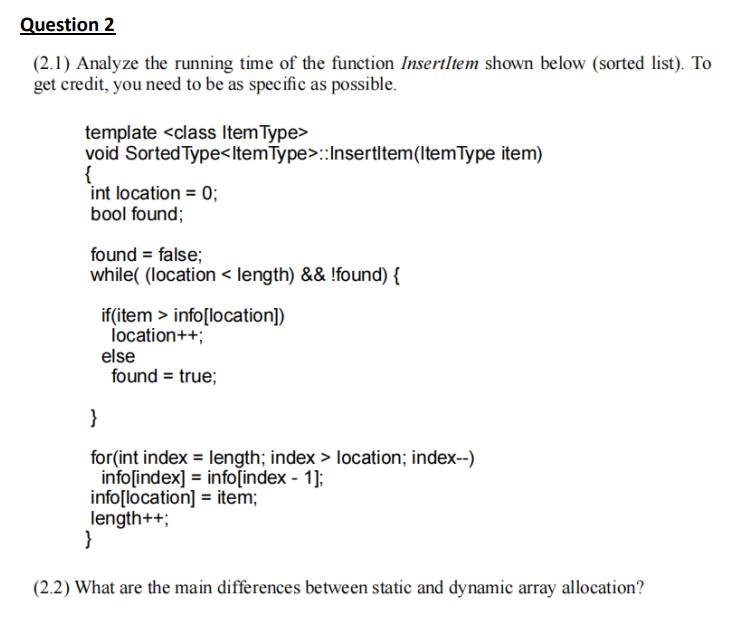 Question 2

(2.1) Analyze the running time of the function InsertItem shown below (sorted list). To get credit, you need to be as specific as possible.

template <class ItemType>
void SortedType<ItemType>::InsertItem(ItemType item)
{
int location = 0;
bool found;

found = false;
while( (location < length) && !found) {

if(item > info[location])
location++;
else
found = true;

}

for(int index = length; index > location; index--)
info[index] = info[index - 1];
info[location] = item;
length++;
}

(2.2) What are the main differences between static and dynamic array allocation?